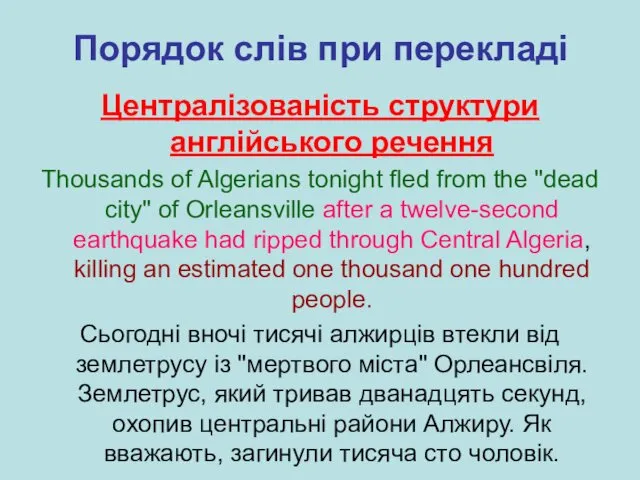 Порядок слів при перекладі

Централізованість структури англійського речення

Thousands of Algerians tonight fled from the "dead city" of Orleansville after a twelve-second earthquake had ripped through Central Algeria, killing an estimated one thousand one hundred people.

Сьогодні вночі тисячі алжирців втекли від землетрусу із "мертвого міста" Орлеансвіля. Землетрус, який тривав дванадцять секунд, охопив центральні райони Алжиру. Як вважають, загинули тисяча сто чоловік.